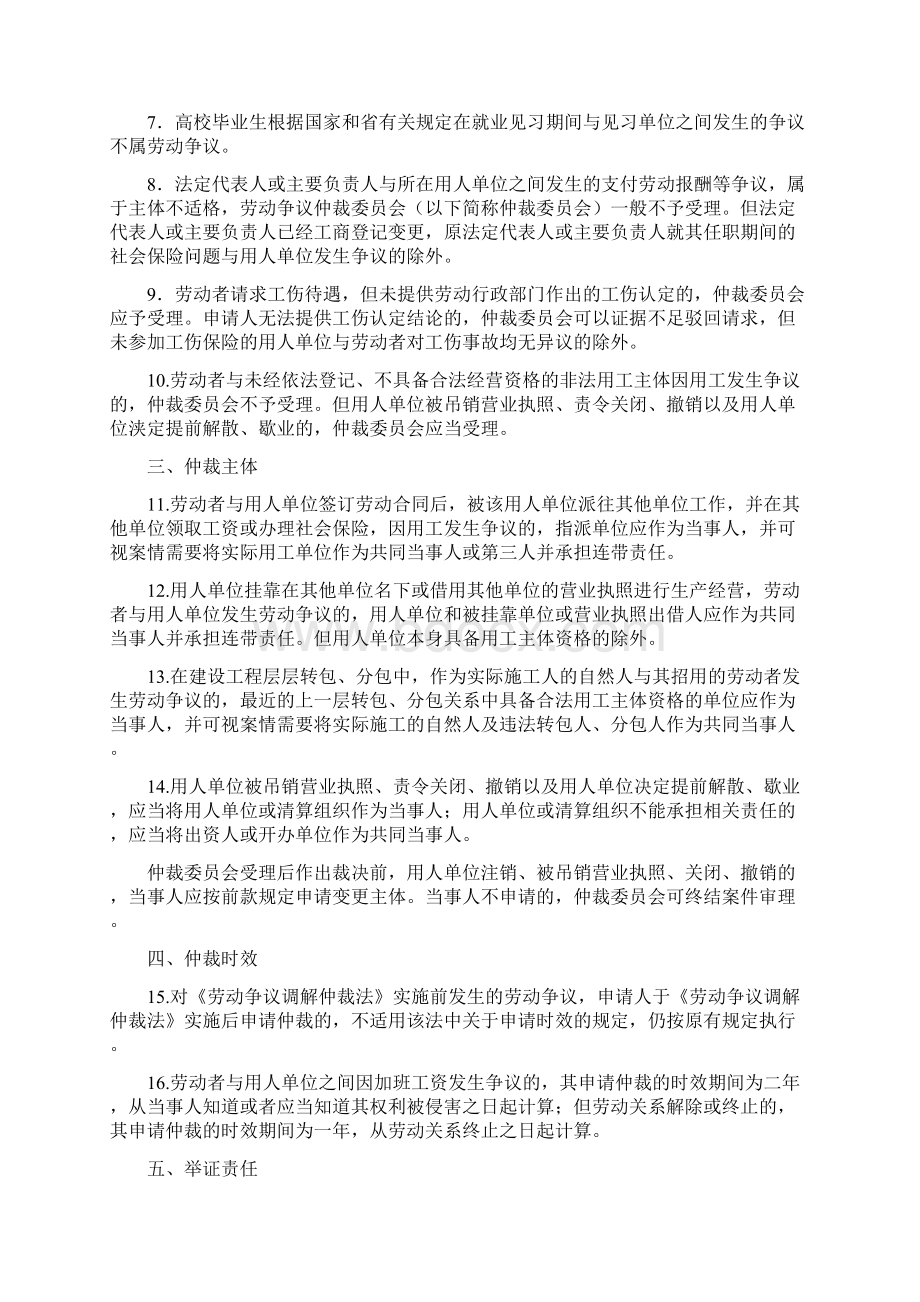 7．高校毕业生根据国家和省有关规定在就业见习期间与见习单位之间发生的争议不属劳动争议。

8．法定代表人或主要负责人与所在用人单位之间发生的支付劳动报酬等争议，属于主体不适格，劳动争议仲裁委员会（以下简称仲裁委员会）一般不予受理。但法定代表人或主要负责人已经工商登记变更，原法定代表人或主要负责人就其任职期间的社会保险问题与用人单位发生争议的除外。

9．劳动者请求工伤待遇，但未提供劳动行政部门作出的工伤认定的，仲裁委员会应予受理。申请人无法提供工伤认定结论的，仲裁委员会可以证据不足驳回请求，但未参加工伤保险的用人单位与劳动者对工伤事故均无异议的除外。

10.劳动者与未经依法登记、不具备合法经营资格的非法用工主体因用工发生争议的，仲裁委员会不予受理。但用人单位被吊销营业执照、责令关闭、撤销以及用人单位决定提前解散、歇业的，仲裁委员会应当受理。

三、仲裁主体

11.劳动者与用人单位签订劳动合同后，被该用人单位派往其他单位工作，并在其他单位领取工资或办理社会保险，因用工发生争议的，指派单位应作为当事人，并可视案情需要将实际用工单位作为共同当事人或第三人并承担连带责任。

12.用人单位挂靠在其他单位名下或借用其他单位的营业执照进行生产经营，劳动者与用人单位发生劳动争议的，用人单位和被挂靠单位或营业执照出借人应作为共同当事人并承担连带责任。但用人单位本身具备用工主体资格的除外。

13.在建设工程层层转包、分包中，作为实际施工人的自然人与其招用的劳动者发生劳动争议的，最近的上一层转包、分包关系中具备合法用工主体资格的单位应作为当事人，并可视案情需要将实际施工的自然人及违法转包人、分包人作为共同当事人。

14.用人单位被吊销营业执照、责令关闭、撤销以及用人单位决定提前解散、歇业，应当将用人单位或清算组织作为当事人；用人单位或清算组织不能承担相关责任的，应当将出资人或开办单位作为共同当事人。

仲裁委员会受理后作出裁决前，用人单位注销、被吊销营业执照、关闭、撤销的，当事人应按前款规定申请变更主体。当事人不申请的，仲裁委员会可终结案件审理。

四、仲裁时效

15.对《劳动争议调解仲裁法》实施前发生的劳动争议，申请人于《劳动争议调解仲裁法》实施后申请仲裁的，不适用该法中关于申请时效的规定，仍按原有规定执行。

16.劳动者与用人单位之间因加班工资发生争议的，其申请仲裁的时效期间为二年，从当事人知道或者应当知道其权利被侵害之日起计算；但劳动关系解除或终止的，其申请仲裁的时效期间为一年，从劳动关系终止之日起计算。

五、举证责任